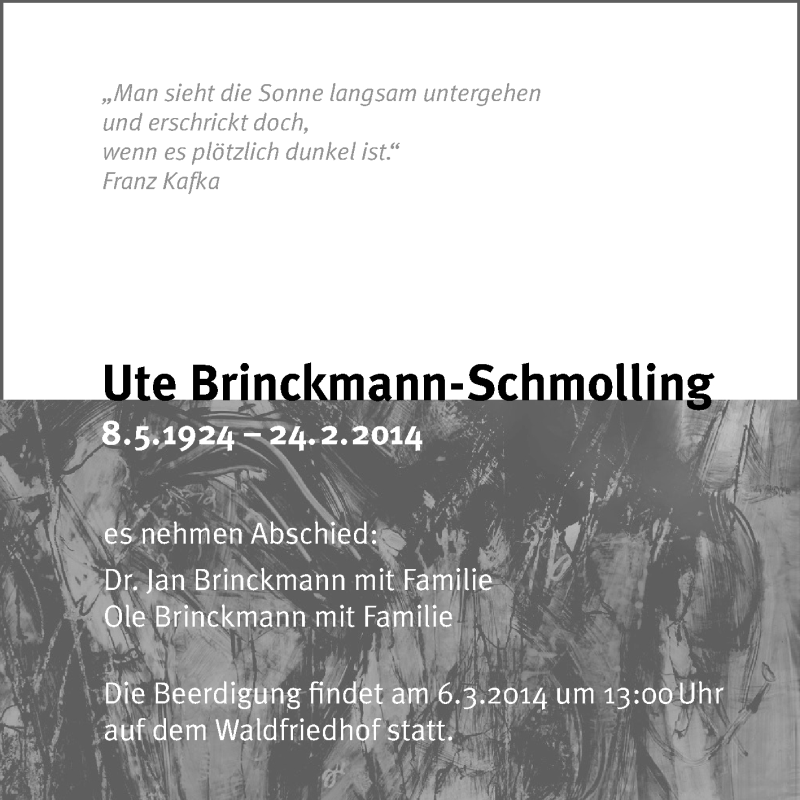 „Man sieht die Sonne langsam untergehen
und erschrickt doch,
wenn es plötzlich dunkel ist.“
Franz Kafka

Ute Brinckmann-Schmolling
8.5.1924 – 24.2.2014

es nehmen Abschied:

Dr. Jan Brinckmann mit Familie
Ole Brinckmann mit Familie

Die Beerdigung findet am 6.3.2014 um 13:00 Uhr auf dem Waldfriedhof statt.